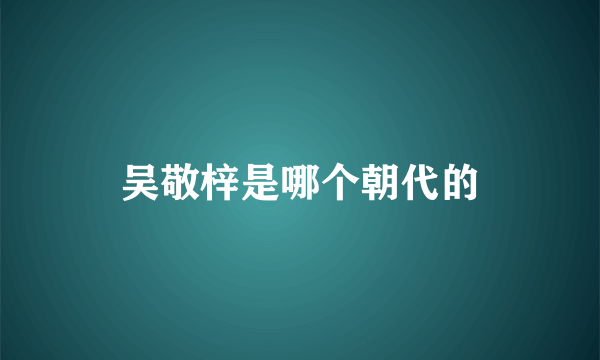 吴敬梓是哪个朝代的